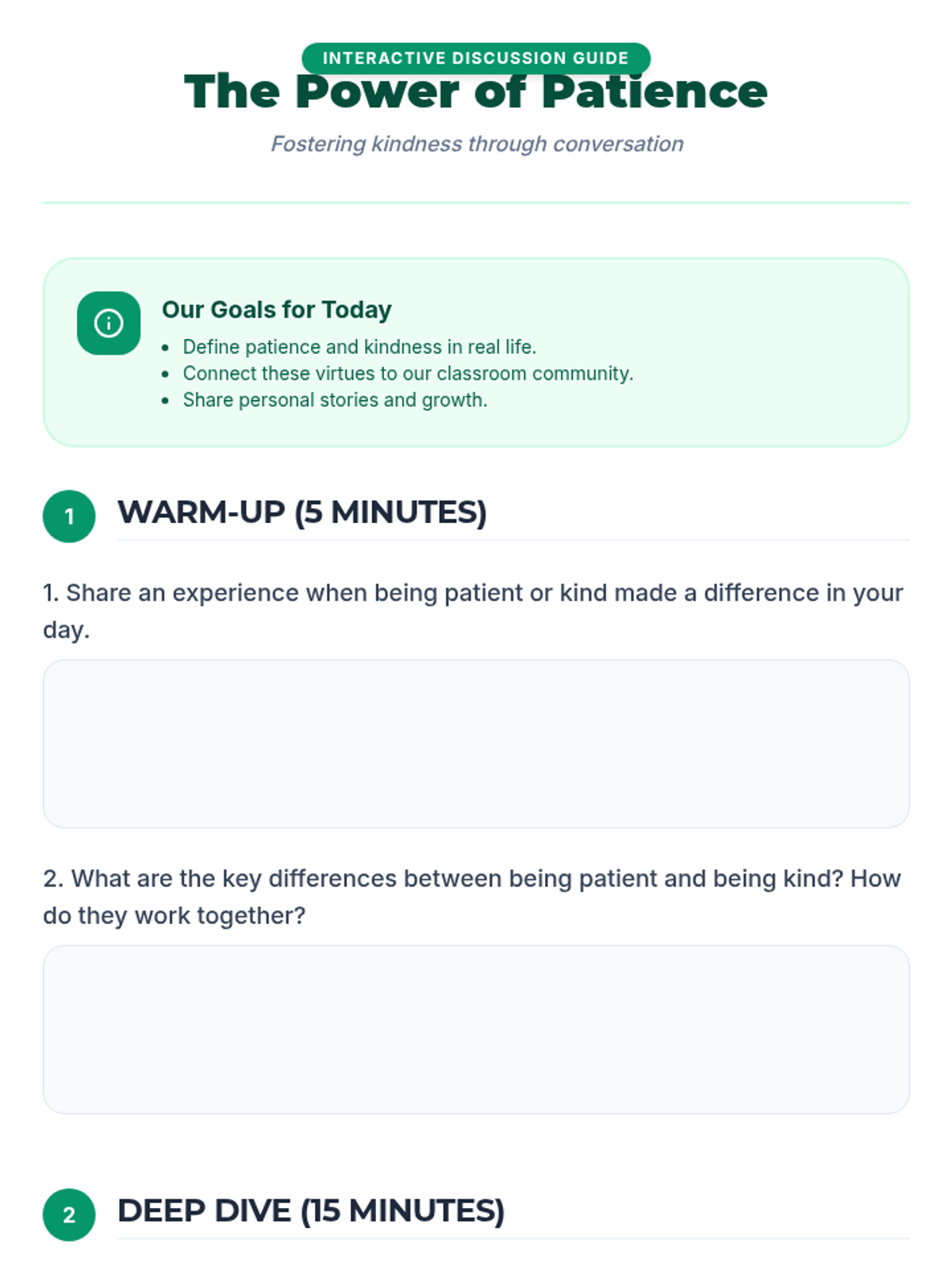 INTERACTIVE DISCUSSION GUIDE

The Power of Patience

Fostering kindness through conversation

Our Goals for Today

• Define patience and kindness in real life.
• Connect these virtues to our classroom community.
• Share personal stories and growth.

1

WARM-UP (5 MINUTES)

1. Share an experience when being patient or kind made a difference in your day.

2. What are the key differences between being patient and being kind? How do they work together?

2

DEEP DIVE (15 MINUTES)